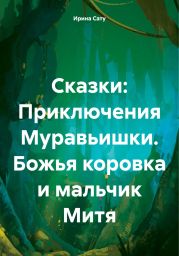 Ирина Сату

Сказки: Приключения Муравьишки. Божья коровка и мальчик Митя